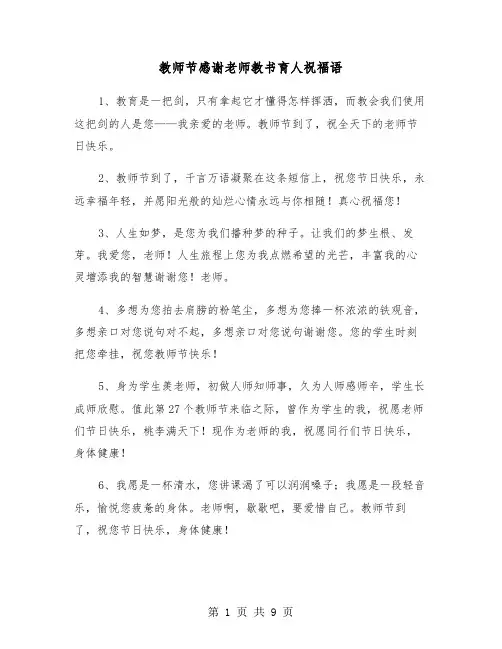 教师节感谢老师教书育人祝福语

1、教育是一把剑，只有拿起它才懂得怎样挥洒，而教会我们使用这把剑的人是您——我亲爱的老师。教师节到了，祝全天下的老师节日快乐。

2、教师节到了，千言万语凝聚在这条短信上，祝您节日快乐，永远幸福年轻，并愿阳光般的灿烂心情永远与你相随！真心祝福您！

3、人生如梦，是您为我们播种梦的种子。让我们的梦生根、发芽。我爱您，老师！人生旅程上您为我点燃希望的光芒，丰富我的心灵增添我的智慧谢谢您！老师。

4、多想为您拍去肩膀的粉笔尘，多想为您捧一杯浓浓的铁观音，多想亲口对您说句对不起，多想亲口对您说句谢谢您。您的学生时刻把您牵挂，祝您教师节快乐！

5、身为学生羡老师，初做人师知师事，久为人师感师辛，学生长成师欣慰。值此第27个教师节来临之际，曾作为学生的我，祝愿老师们节日快乐，桃李满天下！现作为老师的我，祝愿同行们节日快乐，身体健康！

6、我愿是一杯清水，您讲课渴了可以润润嗓子；我愿是一段轻音乐，愉悦您疲惫的身体。老师啊，歇歇吧，要爱惜自己。教师节到了，祝您节日快乐，身体健康！

第 1 页 共 9 页